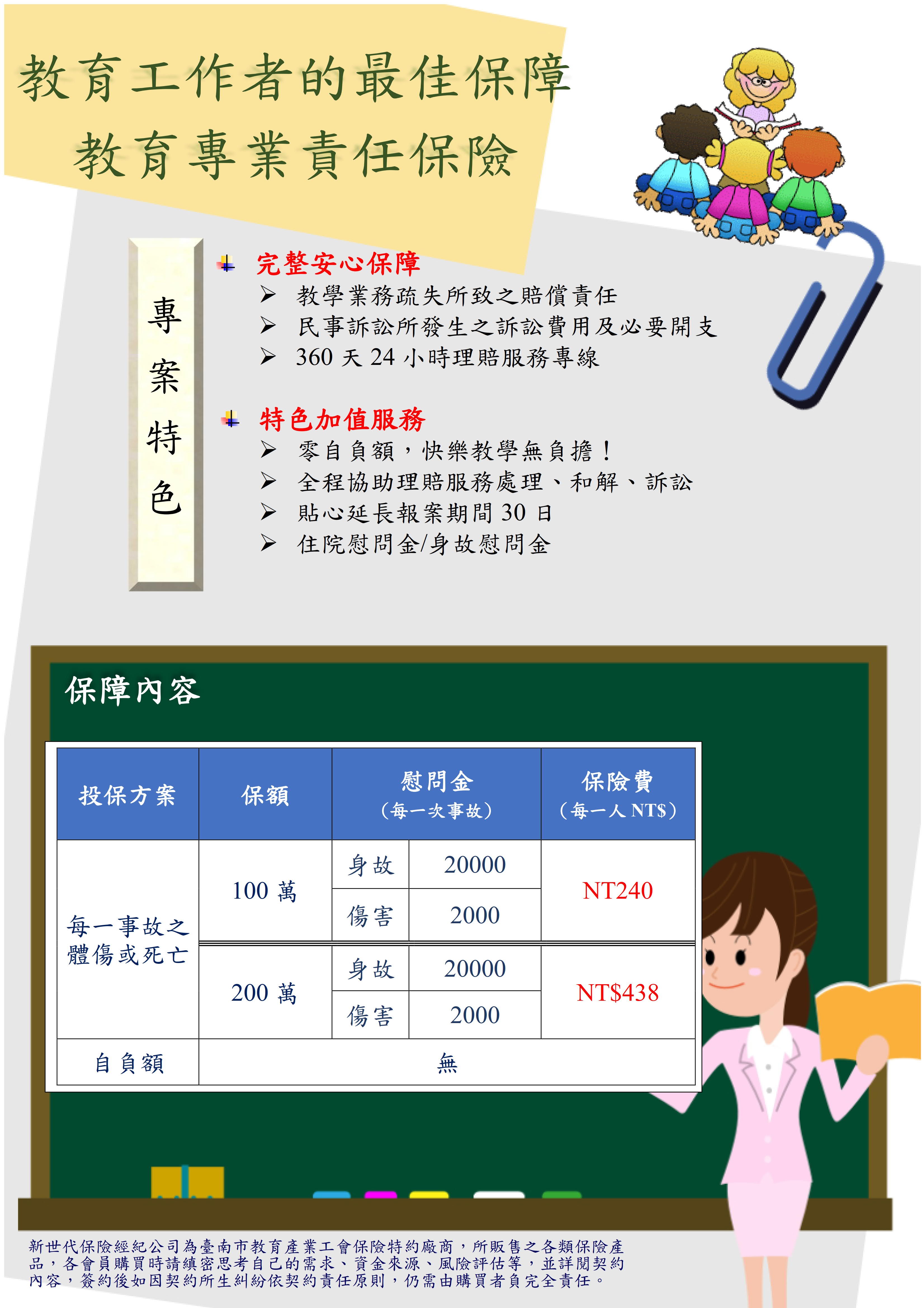 教育工作者的最佳保障
教育專業責任保險

專案特色

完整安心保障
➢ 教學業務疏失所致之賠償責任
➢ 民事訴訟所發生之訴訟費用及必要開支
➢ 360 天 24 小時理賠服務專線

特色加值服務
➢ 零自負額，快樂教學無負擔！
➢ 全程協助理賠服務處理、和解、訴訟
➢ 貼心延長報案期間 30 日
➢ 住院慰問金/身故慰問金

保障內容

| 投保方案 | 保額 | 慰問金（每一次事故） | | 保險費（每一人 NT$） |
|---|---|---|---|---|
| 每一事故之體傷或死亡 | 100 萬 | 身故 | 20000 | NT240 |
| | | 傷害 | 2000 | |
| | 200 萬 | 身故 | 20000 | NT$438 |
| | | 傷害 | 2000 | |
| 自負額 | 無 | | | |

新世代保險經紀公司為臺南市教育產業工會保險特約廠商，所販售之各類保險產品，各會員購買時請縝密思考自己的需求、資金來源、風險評估等，並詳閱契約內容，簽約後如因契約所生糾紛依契約責任原則，仍需由購買者負完全責任。